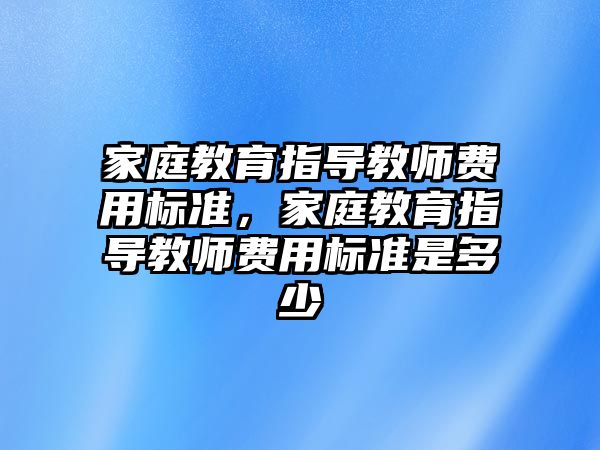 家庭教育指导教师费用标准，家庭教育指导教师费用标准是多少